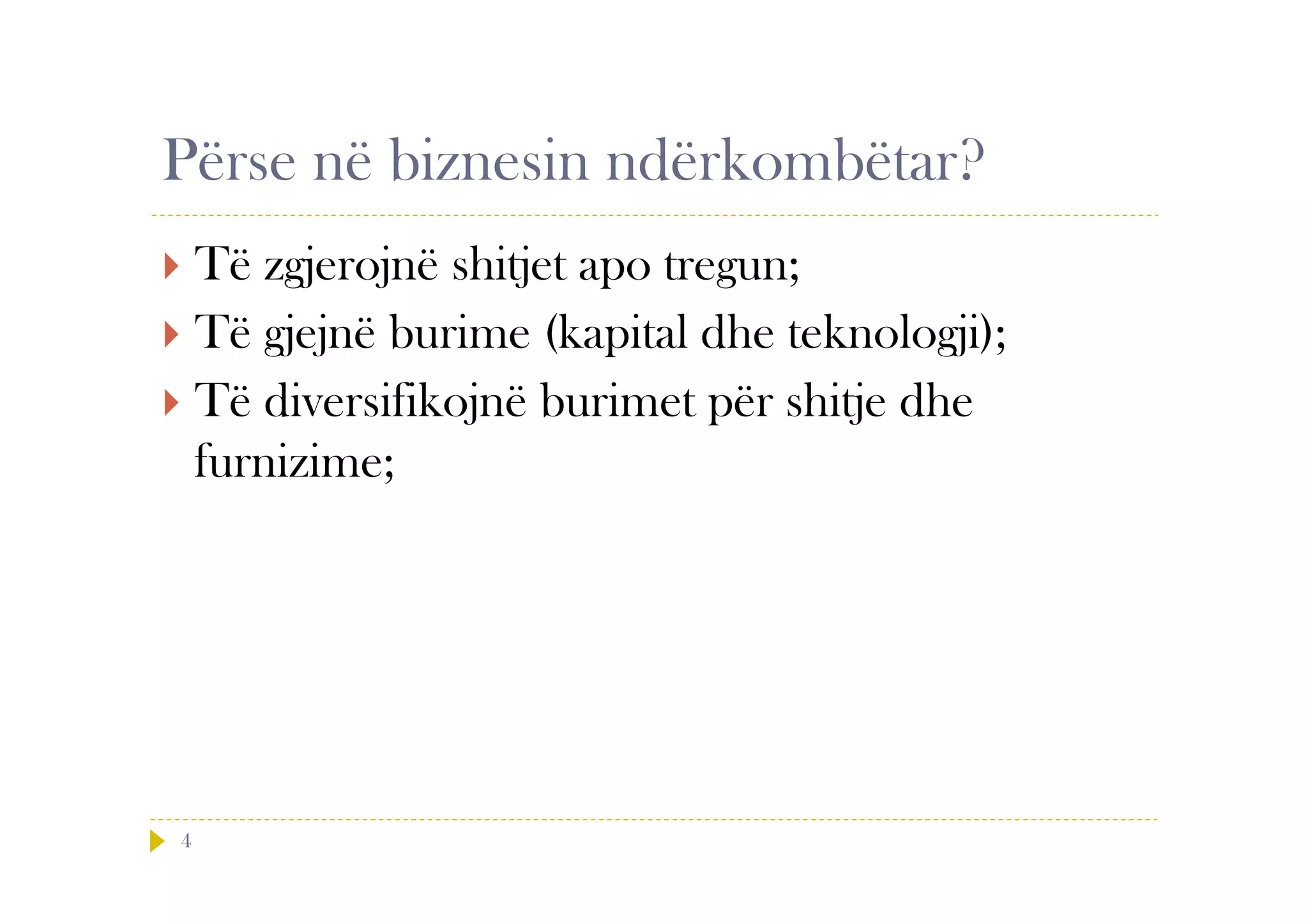 Përse në biznesin ndërkombëtar?

Të zgjerojnë shitjet apo tregun;

Të gjejnë burime (kapital dhe teknologji);

Të diversifikojnë burimet për shitje dhe furnizime;

4